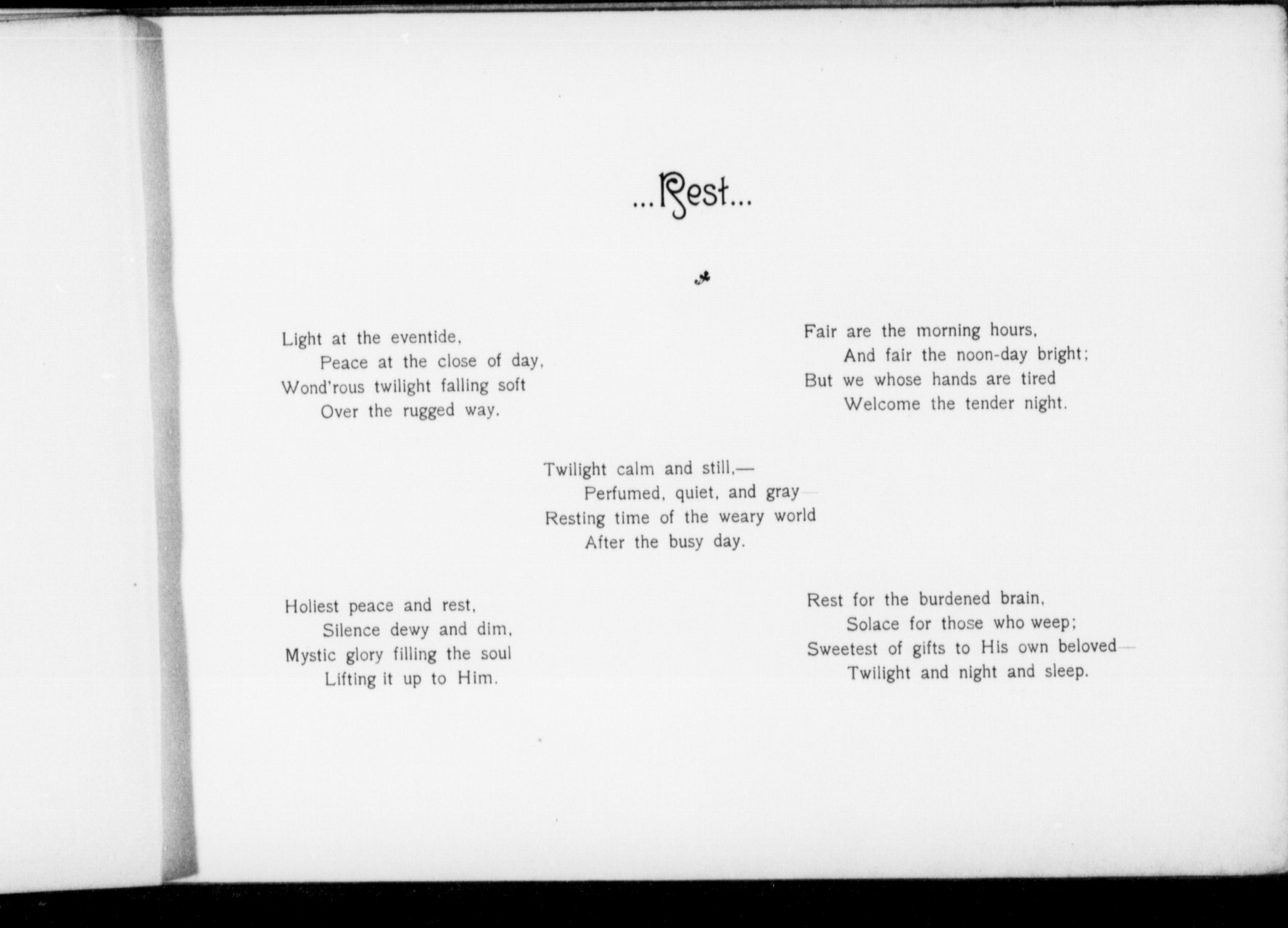 ...Rest...

Light at the eventide,
Peace at the close of day,
Wond'rous twilight falling soft
Over the rugged way.

Fair are the morning hours,
And fair the noon-day bright;
But we whose hands are tired
Welcome the tender night.

Twilight calm and still,—
Perfumed, quiet, and gray—
Resting time of the weary world
After the busy day.

Holiest peace and rest,
Silence dewy and dim,
Mystic glory filling the soul
Lifting it up to Him.

Rest for the burdened brain,
Solace for those who weep;
Sweetest of gifts to His own beloved—
Twilight and night and sleep.